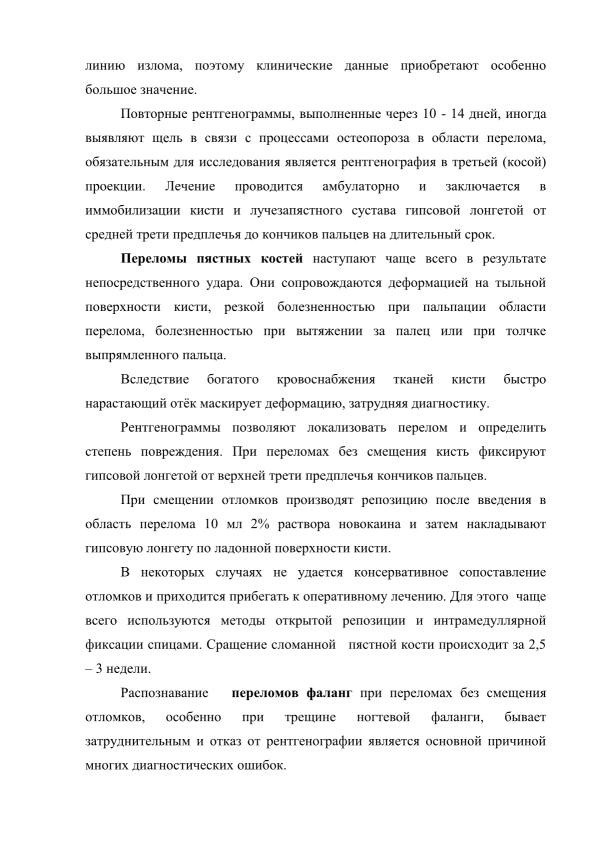 линию излома, поэтому клинические данные приобретают особенно большое значение.

Повторные рентгенограммы, выполненные через 10 - 14 дней, иногда выявляют щель в связи с процессами остеопороза в области перелома, обязательным для исследования является рентгенография в третьей (косой) проекции. Лечение проводится амбулаторно и заключается в иммобилизации кисти и лучезапястного сустава гипсовой лонгетой от средней трети предплечья до кончиков пальцев на длительный срок.

Переломы пястных костей наступают чаще всего в результате непосредственного удара. Они сопровождаются деформацией на тыльной поверхности кисти, резкой болезненностью при пальпации области перелома, болезненностью при вытяжении за палец или при толчке выпрямленного пальца.

Вследствие богатого кровоснабжения тканей кисти быстро нарастающий отёк маскирует деформацию, затрудняя диагностику.

Рентгенограммы позволяют локализовать перелом и определить степень повреждения. При переломах без смещения кисть фиксируют гипсовой лонгетой от верхней трети предплечья кончиков пальцев.

При смещении отломков производят репозицию после введения в область перелома 10 мл 2% раствора новокаина и затем накладывают гипсовую лонгету по ладонной поверхности кисти.

В некоторых случаях не удается консервативное сопоставление отломков и приходится прибегать к оперативному лечению. Для этого чаще всего используются методы открытой репозиции и интрамедуллярной фиксации спицами. Сращение сломанной пястной кости происходит за 2,5 – 3 недели.

Распознавание переломов фаланг при переломах без смещения отломков, особенно при трещине ногтевой фаланги, бывает затруднительным и отказ от рентгенографии является основной причиной многих диагностических ошибок.